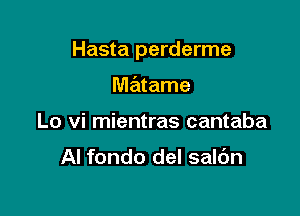 Hasta perderme

Mátame

Lo vi mientras cantaba

Al fondo del salón